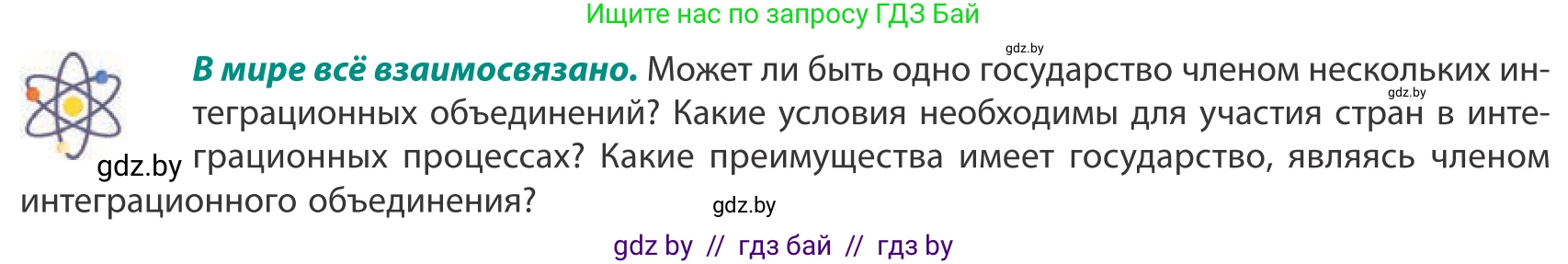 Ищите нас по запросу ГДЗ Бай

gdz.by

**В мире всё взаимосвязано.** Может ли быть одно государство членом нескольких интеграционных объединений? Какие условия необходимы для участия стран в интеграционных процессах? Какие преимущества имеет государство, являясь членом интеграционного объединения?

gdz.by

gdz.by

gdz.by

gdz by // гдз бай // гдз by